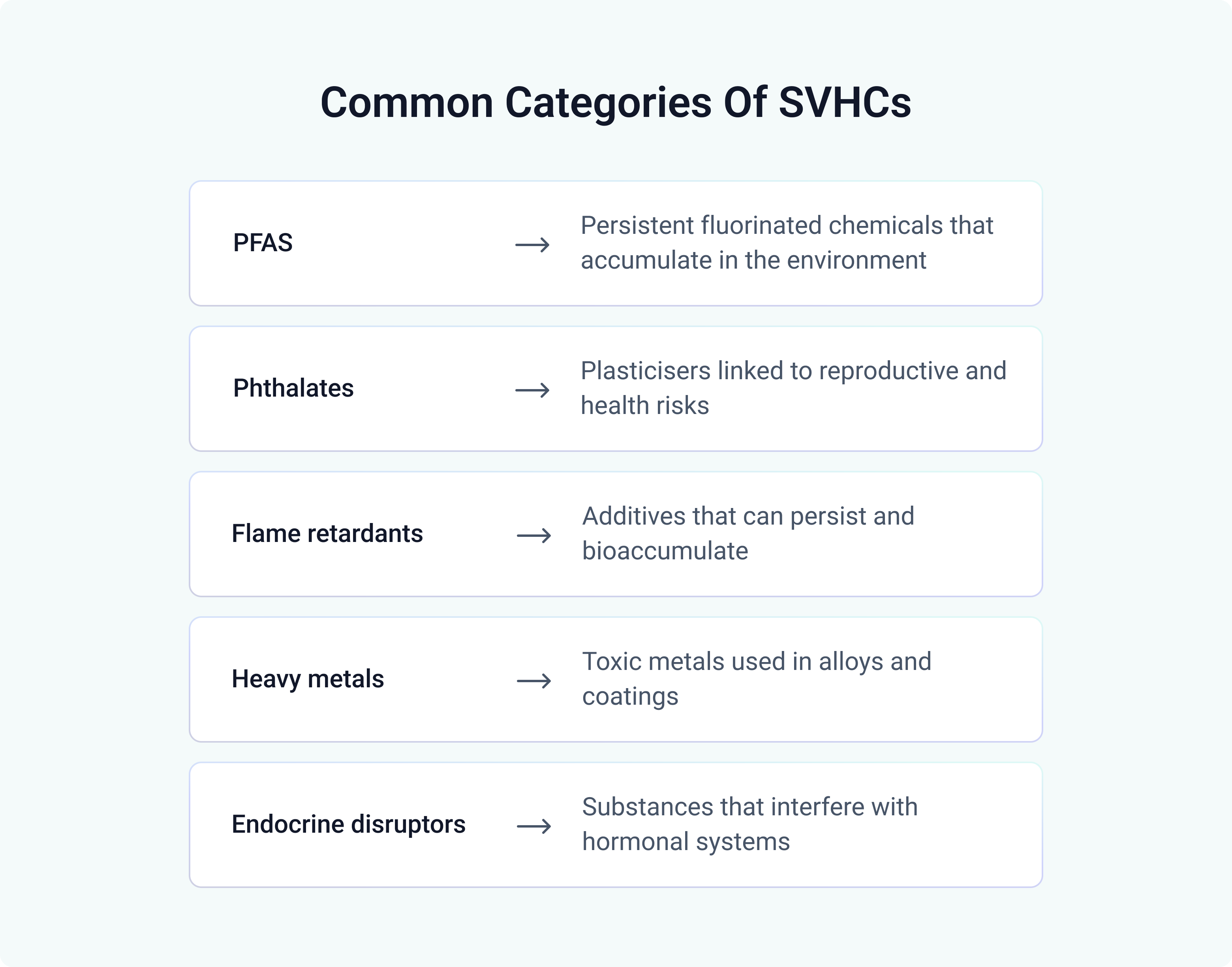 Common Categories Of SVHCs

PFAS → Persistent fluorinated chemicals that accumulate in the environment

Phthalates → Plasticisers linked to reproductive and health risks

Flame retardants → Additives that can persist and bioaccumulate

Heavy metals → Toxic metals used in alloys and coatings

Endocrine disruptors → Substances that interfere with hormonal systems